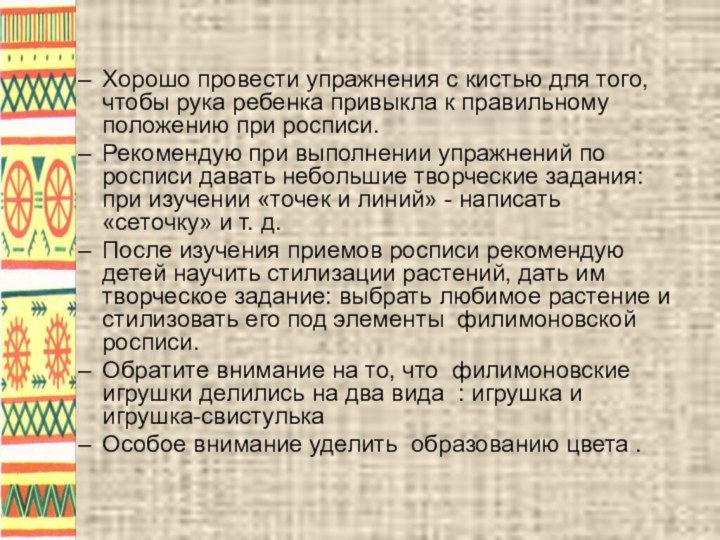 – Хорошо провести упражнения с кистью для того, чтобы рука ребенка привыкла к правильному положению при росписи.
– Рекомендую при выполнении упражнений по росписи давать небольшие творческие задания: при изучении «точек и линий» - написать «сеточку» и т. д.
– После изучения приемов росписи рекомендую детей научить стилизации растений, дать им творческое задание: выбрать любимое растение и стилизовать его под элементы филимоновской росписи.
– Обратите внимание на то, что филимоновские игрушки делились на два вида : игрушка и игрушка-свистулька
– Особое внимание уделить образованию цвета .